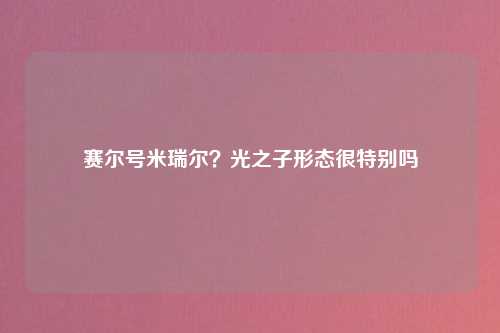 赛尔号米瑞尔？光之子形态很特别吗